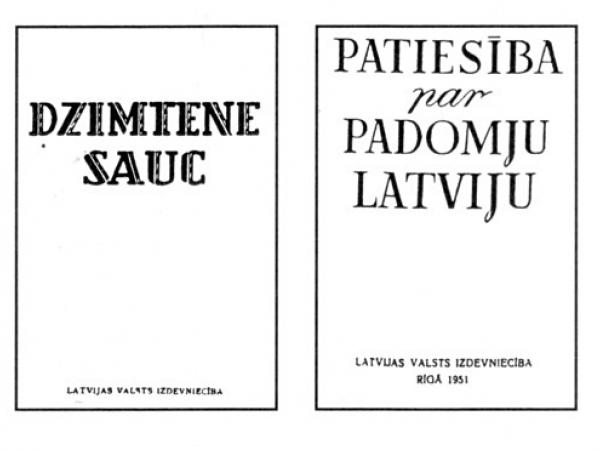 DZIMTENE SAUC

LATVIJAS VALSTS IZDEVNIECĪBA

PATIESĪBA par PADOMJU LATVIJU

LATVIJAS VALSTS IZDEVNIECĪBA
RĪGĀ 1951